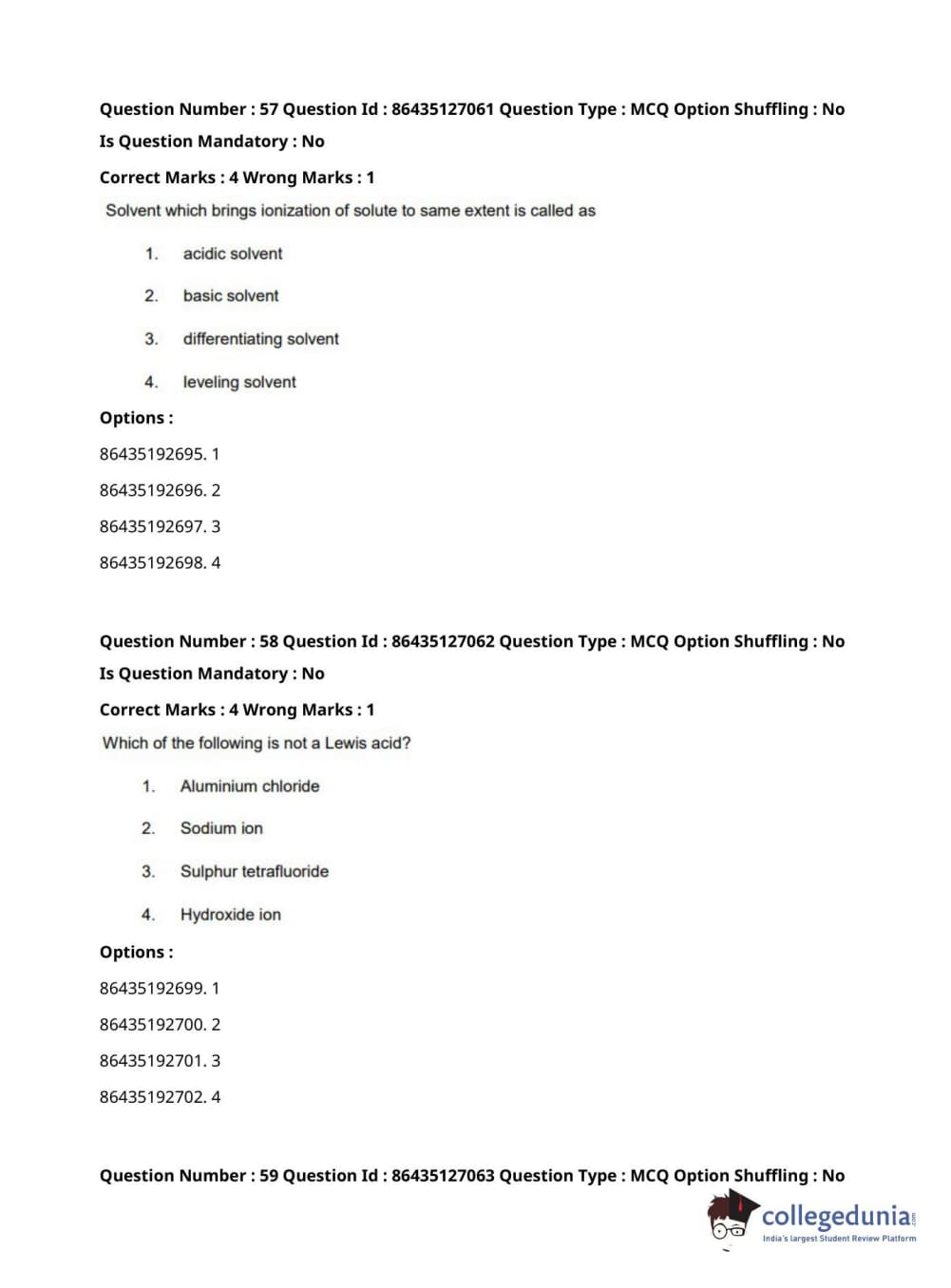 Question Number : 57 Question Id : 86435127061 Question Type : MCQ Option Shuffling : No
Is Question Mandatory : No
Correct Marks : 4 Wrong Marks : 1
Solvent which brings ionization of solute to same extent is called as

1. acidic solvent

2. basic solvent

3. differentiating solvent

4. leveling solvent

Options :
86435192695. 1
86435192696. 2
86435192697. 3
86435192698. 4

Question Number : 58 Question Id : 86435127062 Question Type : MCQ Option Shuffling : No
Is Question Mandatory : No
Correct Marks : 4 Wrong Marks : 1
Which of the following is not a Lewis acid?

1. Aluminium chloride

2. Sodium ion

3. Sulphur tetrafluoride

4. Hydroxide ion

Options :
86435192699. 1
86435192700. 2
86435192701. 3
86435192702. 4

Question Number : 59 Question Id : 86435127063 Question Type : MCQ Option Shuffling : No

collegedunia.com
India's largest Student Review Platform